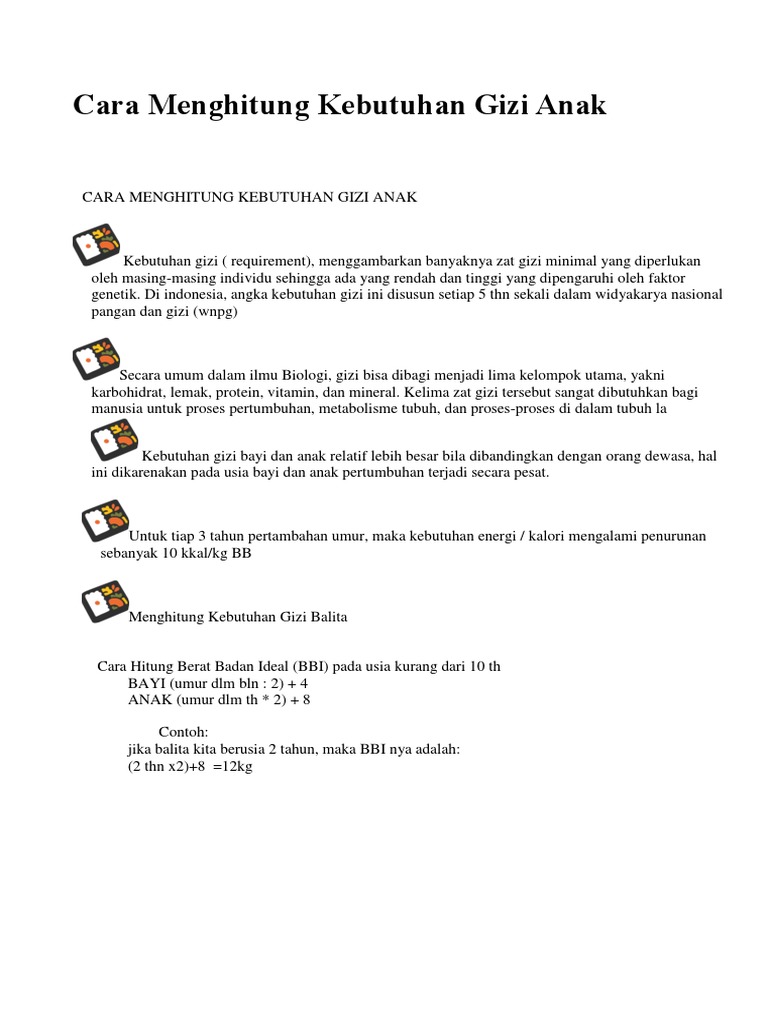 Cara Menghitung Kebutuhan Gizi Anak

CARA MENGHITUNG KEBUTUHAN GIZI ANAK

Kebutuhan gizi ( requirement), menggambarkan banyaknya zat gizi minimal yang diperlukan oleh masing-masing individu sehingga ada yang rendah dan tinggi yang dipengaruhi oleh faktor genetik. Di indonesia, angka kebutuhan gizi ini disusun setiap 5 thn sekali dalam widyakarya nasional pangan dan gizi (wnpg)

Secara umum dalam ilmu Biologi, gizi bisa dibagi menjadi lima kelompok utama, yakni karbohidrat, lemak, protein, vitamin, dan mineral. Kelima zat gizi tersebut sangat dibutuhkan bagi manusia untuk proses pertumbuhan, metabolisme tubuh, dan proses-proses di dalam tubuh la

Kebutuhan gizi bayi dan anak relatif lebih besar bila dibandingkan dengan orang dewasa, hal ini dikarenakan pada usia bayi dan anak pertumbuhan terjadi secara pesat.

Untuk tiap 3 tahun pertambahan umur, maka kebutuhan energi / kalori mengalami penurunan sebanyak 10 kkal/kg BB

Menghitung Kebutuhan Gizi Balita

Cara Hitung Berat Badan Ideal (BBI) pada usia kurang dari 10 th
BAYI (umur dlm bln : 2) + 4
ANAK (umur dlm th * 2) + 8

Contoh:
jika balita kita berusia 2 tahun, maka BBI nya adalah:
(2 thn x2)+8 =12kg